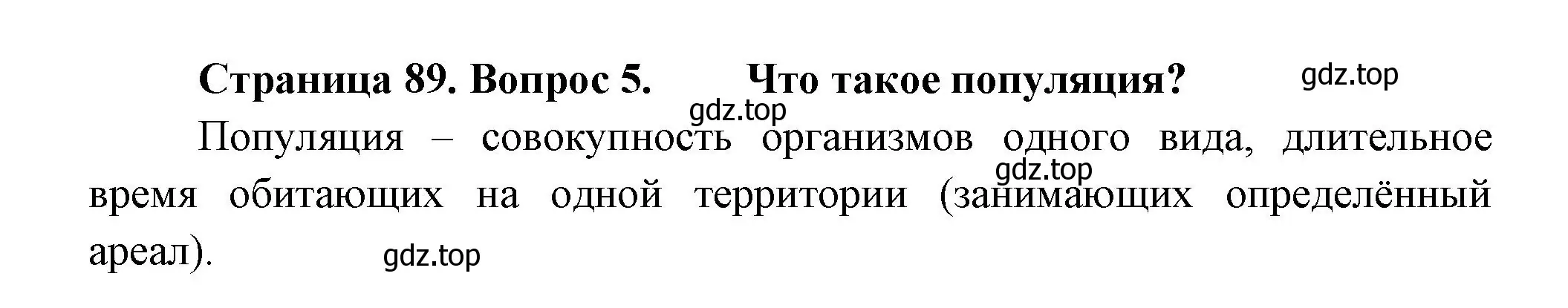 Страница 89. Вопрос 5. Что такое популяция? gdz.top

gdz.top

Популяция – совокупность организмов одного вида, длительное время обитающих на одной территории (занимающих определённый ареал).

gdz.top

gdz.top